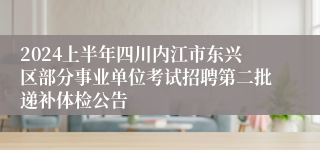 2024上半年四川内江市东兴区部分事业单位考试招聘第二批递补体检公告